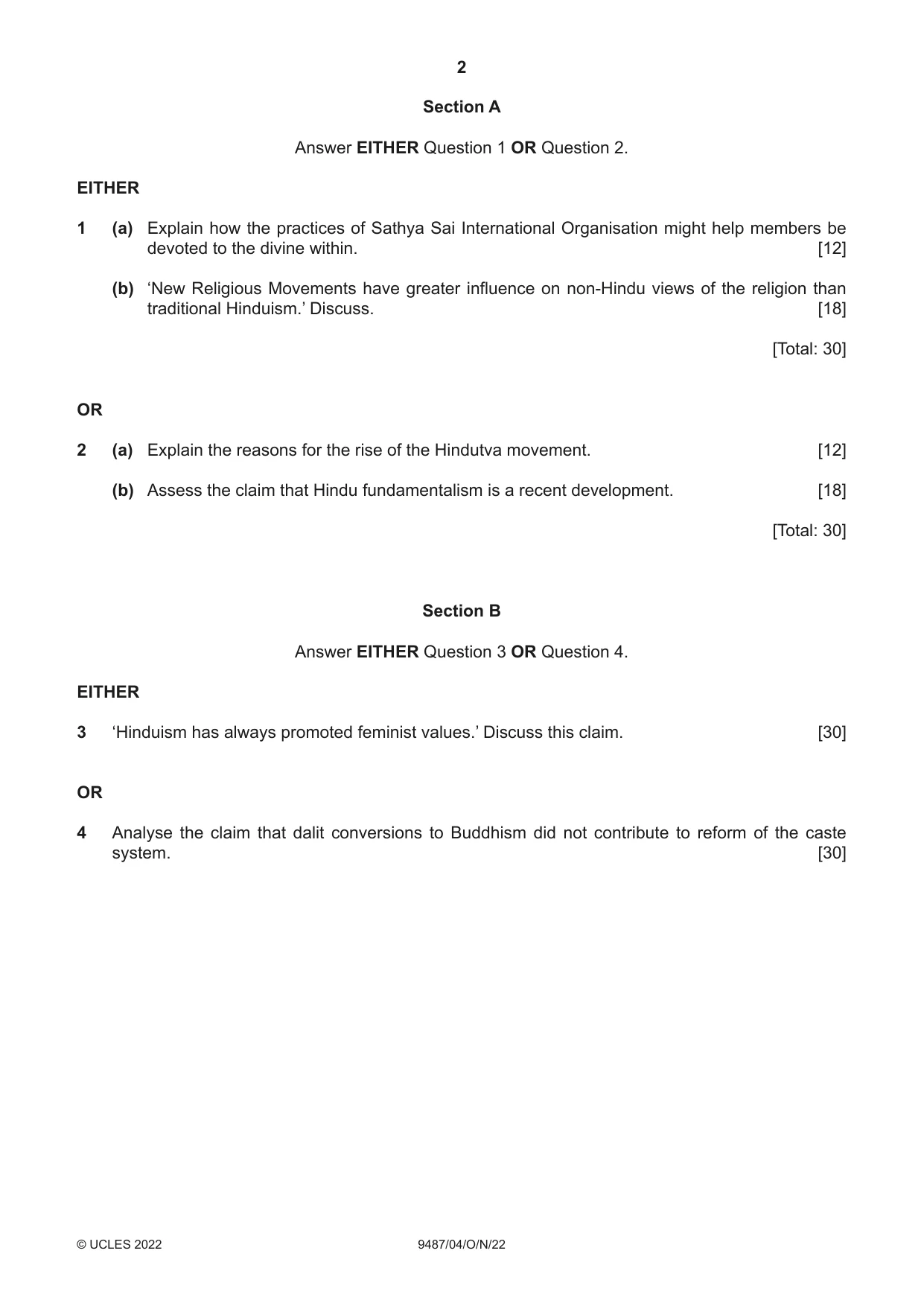 2

Section A

Answer EITHER Question 1 OR Question 2.

EITHER

1 (a) Explain how the practices of Sathya Sai International Organisation might help members be devoted to the divine within. [12]

(b) 'New Religious Movements have greater influence on non-Hindu views of the religion than traditional Hinduism.' Discuss. [18]

[Total: 30]

OR

2 (a) Explain the reasons for the rise of the Hindutva movement. [12]

(b) Assess the claim that Hindu fundamentalism is a recent development. [18]

[Total: 30]

Section B

Answer EITHER Question 3 OR Question 4.

EITHER

3 'Hinduism has always promoted feminist values.' Discuss this claim. [30]

OR

4 Analyse the claim that dalit conversions to Buddhism did not contribute to reform of the caste system. [30]

© UCLES 2022 9487/04/O/N/22